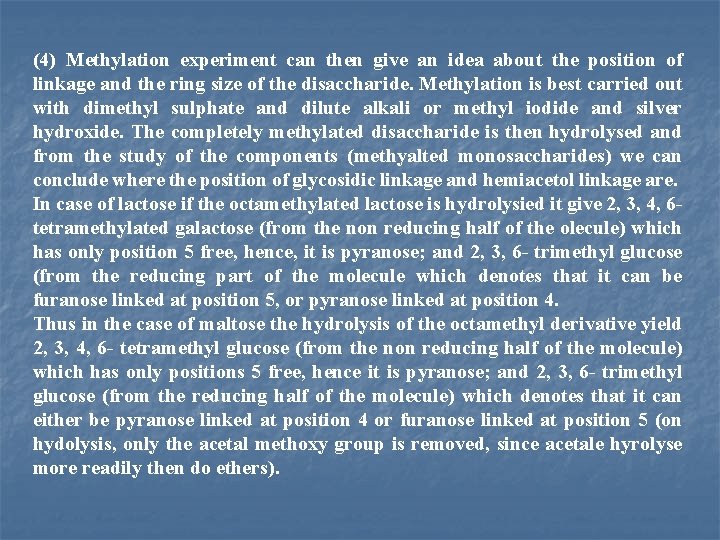 (4) Methylation experiment can then give an idea about the position of linkage and the ring size of the disaccharide. Methylation is best carried out with dimethyl sulphate and dilute alkali or methyl iodide and silver hydroxide. The completely methylated disaccharide is then hydrolysed and from the study of the components (methyalted monosaccharides) we can conclude where the position of glycosidic linkage and hemiacetol linkage are.
In case of lactose if the octamethylated lactose is hydrolysied it give 2, 3, 4, 6- tetramethylated galactose (from the non reducing half of the olecule) which has only position 5 free, hence, it is pyranose; and 2, 3, 6- trimethyl glucose (from the reducing part of the molecule which denotes that it can be furanose linked at position 5, or pyranose linked at position 4.
Thus in the case of maltose the hydrolysis of the octamethyl derivative yield 2, 3, 4, 6- tetramethyl glucose (from the non reducing half of the molecule) which has only positions 5 free, hence it is pyranose; and 2, 3, 6- trimethyl glucose (from the reducing half of the molecule) which denotes that it can either be pyranose linked at position 4 or furanose linked at position 5 (on hydolysis, only the acetal methoxy group is removed, since acetale hyrolyse more readily then do ethers).